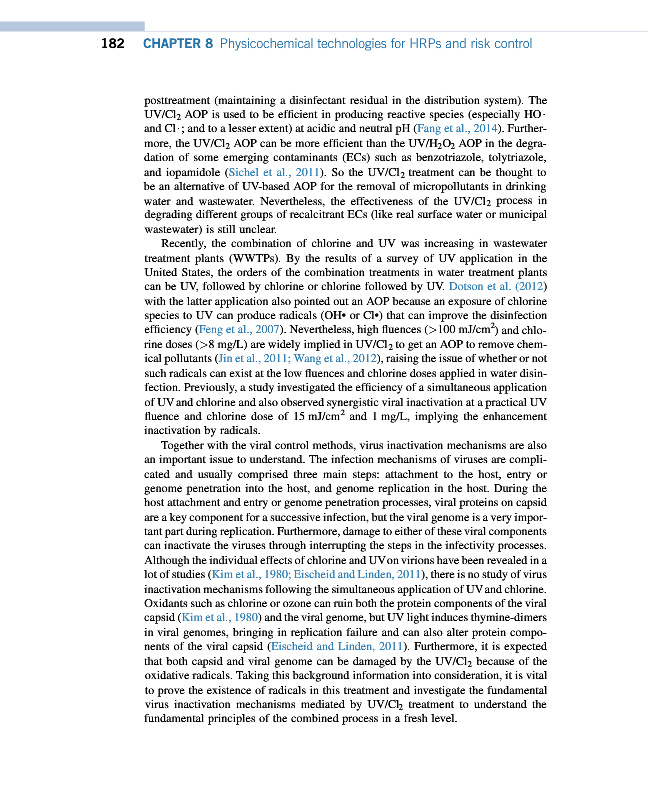 182 CHAPTER 8 Physicochemical technologies for HRPs and risk control

posttreatment (maintaining a disinfectant residual in the distribution system). The UV/$Cl_2$ AOP is used to be efficient in producing reactive species (especially HO· and Cl·; and to a lesser extent) at acidic and neutral pH (Fang et al., 2014). Furthermore, the UV/$Cl_2$ AOP can be more efficient than the UV/$H_2O_2$ AOP in the degradation of some emerging contaminants (ECs) such as benzotriazole, tolytriazole, and iopamidole (Sichel et al., 2011). So the UV/$Cl_2$ treatment can be thought to be an alternative of UV-based AOP for the removal of micropollutants in drinking water and wastewater. Nevertheless, the effectiveness of the UV/$Cl_2$ process in degrading different groups of recalcitrant ECs (like real surface water or municipal wastewater) is still unclear.

Recently, the combination of chlorine and UV was increasing in wastewater treatment plants (WWTPs). By the results of a survey of UV application in the United States, the orders of the combination treatments in water treatment plants can be UV, followed by chlorine or chlorine followed by UV. Dotson et al. (2012) with the latter application also pointed out an AOP because an exposure of chlorine species to UV can produce radicals (OH• or Cl•) that can improve the disinfection efficiency (Feng et al., 2007). Nevertheless, high fluences (>100 mJ/cm$^2$) and chlorine doses (>8 mg/L) are widely implied in UV/$Cl_2$ to get an AOP to remove chemical pollutants (Jin et al., 2011; Wang et al., 2012), raising the issue of whether or not such radicals can exist at the low fluences and chlorine doses applied in water disinfection. Previously, a study investigated the efficiency of a simultaneous application of UV and chlorine and also observed synergistic viral inactivation at a practical UV fluence and chlorine dose of 15 mJ/cm$^2$ and 1 mg/L, implying the enhancement inactivation by radicals.

Together with the viral control methods, virus inactivation mechanisms are also an important issue to understand. The infection mechanisms of viruses are complicated and usually comprised three main steps: attachment to the host, entry or genome penetration into the host, and genome replication in the host. During the host attachment and entry or genome penetration processes, viral proteins on capsid are a key component for a successive infection, but the viral genome is a very important part during replication. Furthermore, damage to either of these viral components can inactivate the viruses through interrupting the steps in the infectivity processes. Although the individual effects of chlorine and UV on virions have been revealed in a lot of studies (Kim et al., 1980; Eischeid and Linden, 2011), there is no study of virus inactivation mechanisms following the simultaneous application of UV and chlorine. Oxidants such as chlorine or ozone can ruin both the protein components of the viral capsid (Kim et al., 1980) and the viral genome, but UV light induces thymine-dimers in viral genomes, bringing in replication failure and can also alter protein components of the viral capsid (Eischeid and Linden, 2011). Furthermore, it is expected that both capsid and viral genome can be damaged by the UV/$Cl_2$ because of the oxidative radicals. Taking this background information into consideration, it is vital to prove the existence of radicals in this treatment and investigate the fundamental virus inactivation mechanisms mediated by UV/$Cl_2$ treatment to understand the fundamental principles of the combined process in a fresh level.